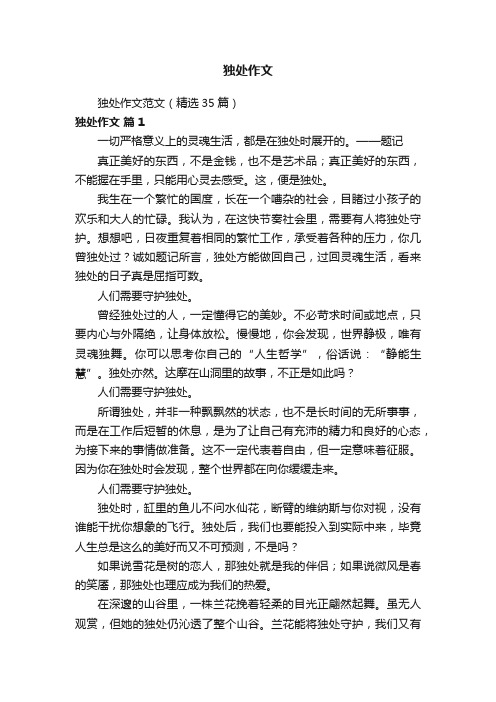 独处作文

独处作文范文（精选35篇）

独处作文 篇1

一切严格意义上的灵魂生活，都是在独处时展开的。——题记

真正美好的东西，不是金钱，也不是艺术品；真正美好的东西，不能握在手里，只能用心灵去感受。这，便是独处。

我生在一个繁忙的国度，长在一个嘈杂的社会，目睹过小孩子的欢乐和大人的忙碌。我认为，在这快节奏社会里，需要有人将独处守护。想想吧，日夜重复着相同的繁忙工作，承受着各种的压力，你几曾独处过？诚如题记所言，独处方能做回自己，过回灵魂生活，看来独处的日子真是屈指可数。

人们需要守护独处。

曾经独处过的人，一定懂得它的美妙。不必苛求时间或地点，只要内心与外隔绝，让身体放松。慢慢地，你会发现，世界静极，唯有灵魂独舞。你可以思考你自己的“人生哲学”，俗话说：“静能生慧”。独处亦然。达摩在山洞里的故事，不正是如此吗？

人们需要守护独处。

所谓独处，并非一种飘飘然的状态，也不是长时间的无所事事，而是在工作后短暂的休息，是为了让自己有充沛的精力和良好的心态，为接下来的事情做准备。这不一定代表着自由，但一定意味着征服。因为你在独处时会发现，整个世界都在向你缓缓走来。

人们需要守护独处。

独处时，缸里的鱼儿不问水仙花，断臂的维纳斯与你对视，没有谁能干扰你想象的飞行。独处后，我们也要能投入到实际中来，毕竟人生总是这么的美好而又不可预测，不是吗？

如果说雪花是树的恋人，那独处就是我的伴侣；如果说微风是春的笑靥，那独处也理应成为我们的热爱。

在深邃的山谷里，一株兰花挽着轻柔的目光正翩然起舞。虽无人观赏，但她的独处仍沁透了整个山谷。兰花能将独处守护，我们又有